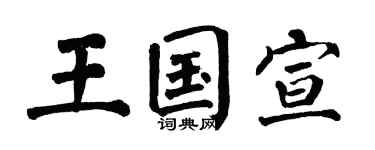 王国宣

词典网